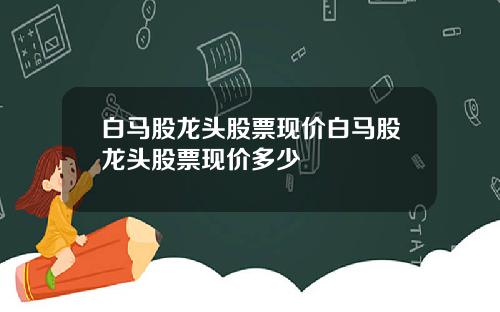 白马股龙头股票现价白马股龙头股票现价多少

STAT